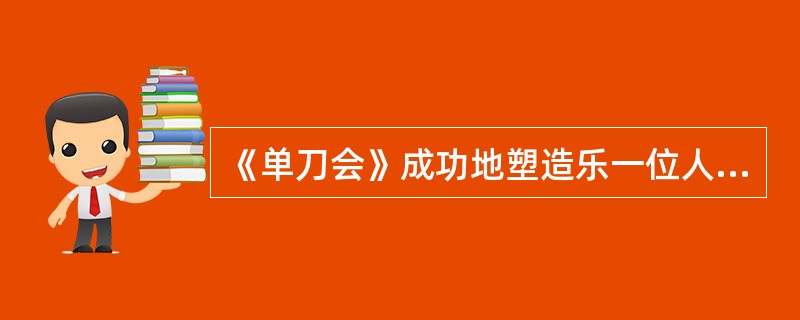 《单刀会》成功地塑造乐一位人...